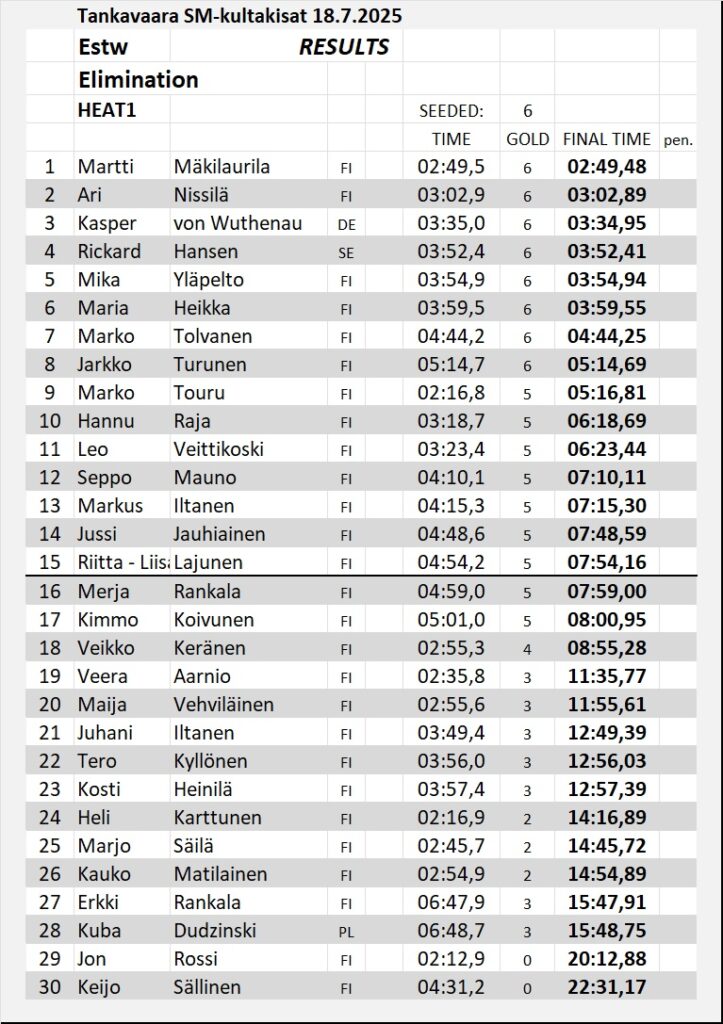 Tankavaara SM-kultakisat 18.7.2025

Estw RESULTS

Elimination

HEAT1

SEEDED: 6

|  |  |  |  | TIME | GOLD | FINAL TIME | pen. |
|---|---|---|---|---|---|---|---|
| 1 | Martti | Mäkilaurila | FI | 02:49,5 | 6 | 02:49,48 |  |
| 2 | Ari | Nissilä | FI | 03:02,9 | 6 | 03:02,89 |  |
| 3 | Kasper | von Wuthenau | DE | 03:35,0 | 6 | 03:34,95 |  |
| 4 | Rickard | Hansen | SE | 03:52,4 | 6 | 03:52,41 |  |
| 5 | Mika | Yläpelto | FI | 03:54,9 | 6 | 03:54,94 |  |
| 6 | Maria | Heikka | FI | 03:59,5 | 6 | 03:59,55 |  |
| 7 | Marko | Tolvanen | FI | 04:44,2 | 6 | 04:44,25 |  |
| 8 | Jarkko | Turunen | FI | 05:14,7 | 6 | 05:14,69 |  |
| 9 | Marko | Touru | FI | 02:16,8 | 5 | 05:16,81 |  |
| 10 | Hannu | Raja | FI | 03:18,7 | 5 | 06:18,69 |  |
| 11 | Leo | Veittikoski | FI | 03:23,4 | 5 | 06:23,44 |  |
| 12 | Seppo | Mauno | FI | 04:10,1 | 5 | 07:10,11 |  |
| 13 | Markus | Iltanen | FI | 04:15,3 | 5 | 07:15,30 |  |
| 14 | Jussi | Jauhiainen | FI | 04:48,6 | 5 | 07:48,59 |  |
| 15 | Riitta - Liisa | Lajunen | FI | 04:54,2 | 5 | 07:54,16 |  |
| 16 | Merja | Rankala | FI | 04:59,0 | 5 | 07:59,00 |  |
| 17 | Kimmo | Koivunen | FI | 05:01,0 | 5 | 08:00,95 |  |
| 18 | Veikko | Keränen | FI | 02:55,3 | 4 | 08:55,28 |  |
| 19 | Veera | Aarnio | FI | 02:35,8 | 3 | 11:35,77 |  |
| 20 | Maija | Vehviläinen | FI | 02:55,6 | 3 | 11:55,61 |  |
| 21 | Juhani | Iltanen | FI | 03:49,4 | 3 | 12:49,39 |  |
| 22 | Tero | Kyllönen | FI | 03:56,0 | 3 | 12:56,03 |  |
| 23 | Kosti | Heinilä | FI | 03:57,4 | 3 | 12:57,39 |  |
| 24 | Heli | Karttunen | FI | 02:16,9 | 2 | 14:16,89 |  |
| 25 | Marjo | Säilä | FI | 02:45,7 | 2 | 14:45,72 |  |
| 26 | Kauko | Matilainen | FI | 02:54,9 | 2 | 14:54,89 |  |
| 27 | Erkki | Rankala | FI | 06:47,9 | 3 | 15:47,91 |  |
| 28 | Kuba | Dudzinski | PL | 06:48,7 | 3 | 15:48,75 |  |
| 29 | Jon | Rossi | FI | 02:12,9 | 0 | 20:12,88 |  |
| 30 | Keijo | Sällinen | FI | 04:31,2 | 0 | 22:31,17 |  |